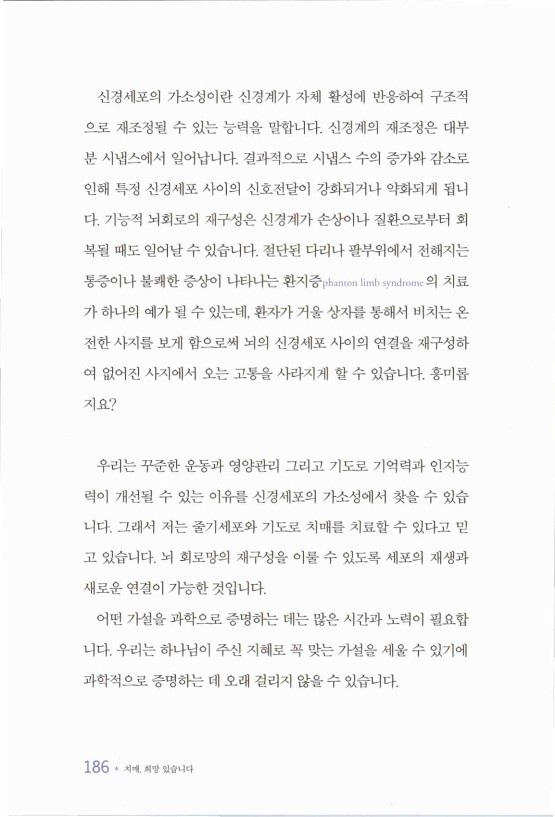 신경세포의 가소성이란 신경계가 자체 활성에 반응하여 구조적으로 재조정될 수 있는 능력을 말합니다. 신경계의 재조정은 대부분 시냅스에서 일어납니다. 결과적으로 시냅스 수의 증가와 감소로 인해 특정 신경세포 사이의 신호전달이 강화되거나 약화되게 됩니다. 기능적 뇌회로의 재구성은 신경계가 손상이나 질환으로부터 회복될 때도 일어날 수 있습니다. 절단된 다리나 팔부위에서 전해지는 통증이나 불쾌한 증상이 나타나는 환지증phanton limb syndrome의 치료가 하나의 예가 될 수 있는데, 환자가 거울 상자를 통해서 비치는 온전한 사지를 보게 함으로써 뇌의 신경세포 사이의 연결을 재구성하여 없어진 사지에서 오는 고통을 사라지게 할 수 있습니다. 흥미롭지요?

우리는 꾸준한 운동과 영양관리 그리고 기도로 기억력과 인지능력이 개선될 수 있는 이유를 신경세포의 가소성에서 찾을 수 있습니다. 그래서 저는 줄기세포와 기도로 치매를 치료할 수 있다고 믿고 있습니다. 뇌 회로망의 재구성을 이룰 수 있도록 세포의 재생과 새로운 연결이 가능한 것입니다.

어떤 가설을 과학으로 증명하는 데는 많은 시간과 노력이 필요합니다. 우리는 하나님이 주신 지혜로 꼭 맞는 가설을 세울 수 있기에 과학적으로 증명하는 데 오래 걸리지 않을 수 있습니다.

186 * 치매, 희망 있습니다